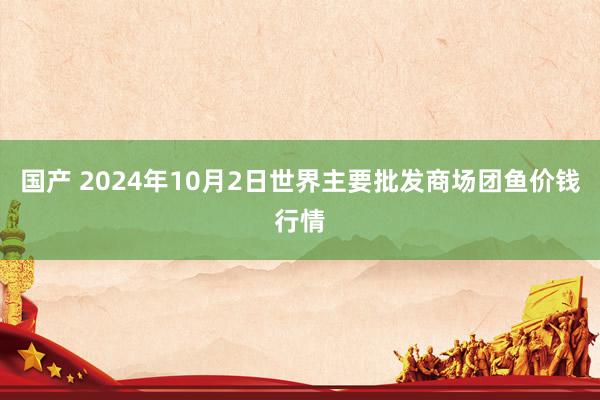 国产 2024年10月2日世界主要批发商场团鱼价钱行情